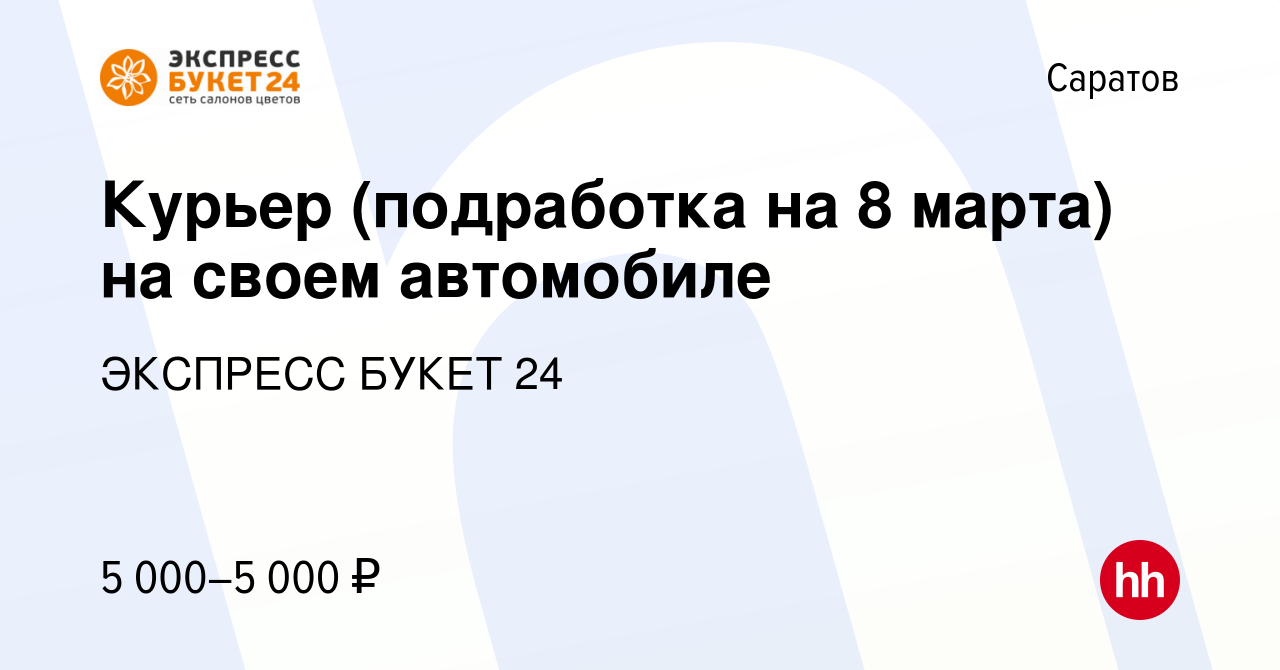 ЭКСПРЕСС БУКЕТ24
сеть салонов цветов

Саратов

Курьер (подработка на 8 марта) на своем автомобиле

ЭКСПРЕСС БУКЕТ 24

5 000–5 000 ₽

hh